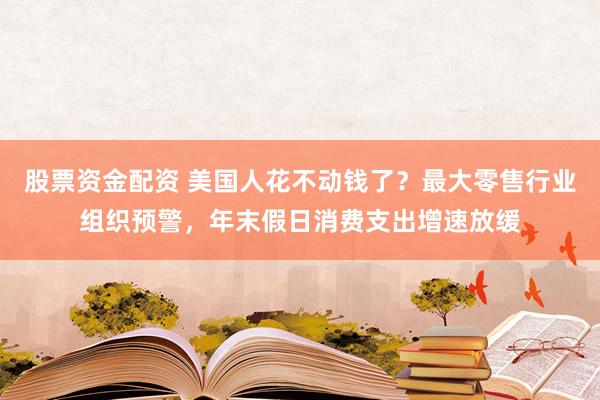 股票资金配资 美国人花不动钱了？最大零售行业组织预警，年末假日消费支出增速放缓